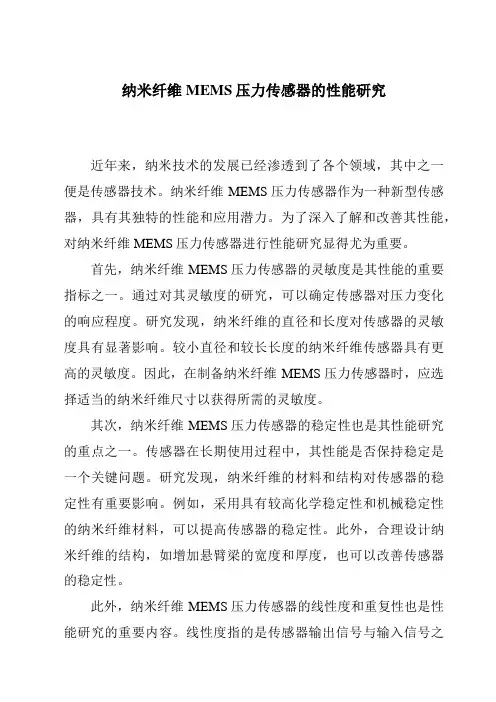 纳米纤维 MEMS 压力传感器的性能研究

近年来，纳米技术的发展已经渗透到了各个领域，其中之一便是传感器技术。纳米纤维 MEMS 压力传感器作为一种新型传感器，具有其独特的性能和应用潜力。为了深入了解和改善其性能，对纳米纤维 MEMS 压力传感器进行性能研究显得尤为重要。

首先，纳米纤维 MEMS 压力传感器的灵敏度是其性能的重要指标之一。通过对其灵敏度的研究，可以确定传感器对压力变化的响应程度。研究发现，纳米纤维的直径和长度对传感器的灵敏度具有显著影响。较小直径和较长长度的纳米纤维传感器具有更高的灵敏度。因此，在制备纳米纤维 MEMS 压力传感器时，应选择适当的纳米纤维尺寸以获得所需的灵敏度。

其次，纳米纤维 MEMS 压力传感器的稳定性也是其性能研究的重点之一。传感器在长期使用过程中，其性能是否保持稳定是一个关键问题。研究发现，纳米纤维的材料和结构对传感器的稳定性有重要影响。例如，采用具有较高化学稳定性和机械稳定性的纳米纤维材料，可以提高传感器的稳定性。此外，合理设计纳米纤维的结构，如增加悬臂梁的宽度和厚度，也可以改善传感器的稳定性。

此外，纳米纤维 MEMS 压力传感器的线性度和重复性也是性能研究的重要内容。线性度指的是传感器输出信号与输入信号之